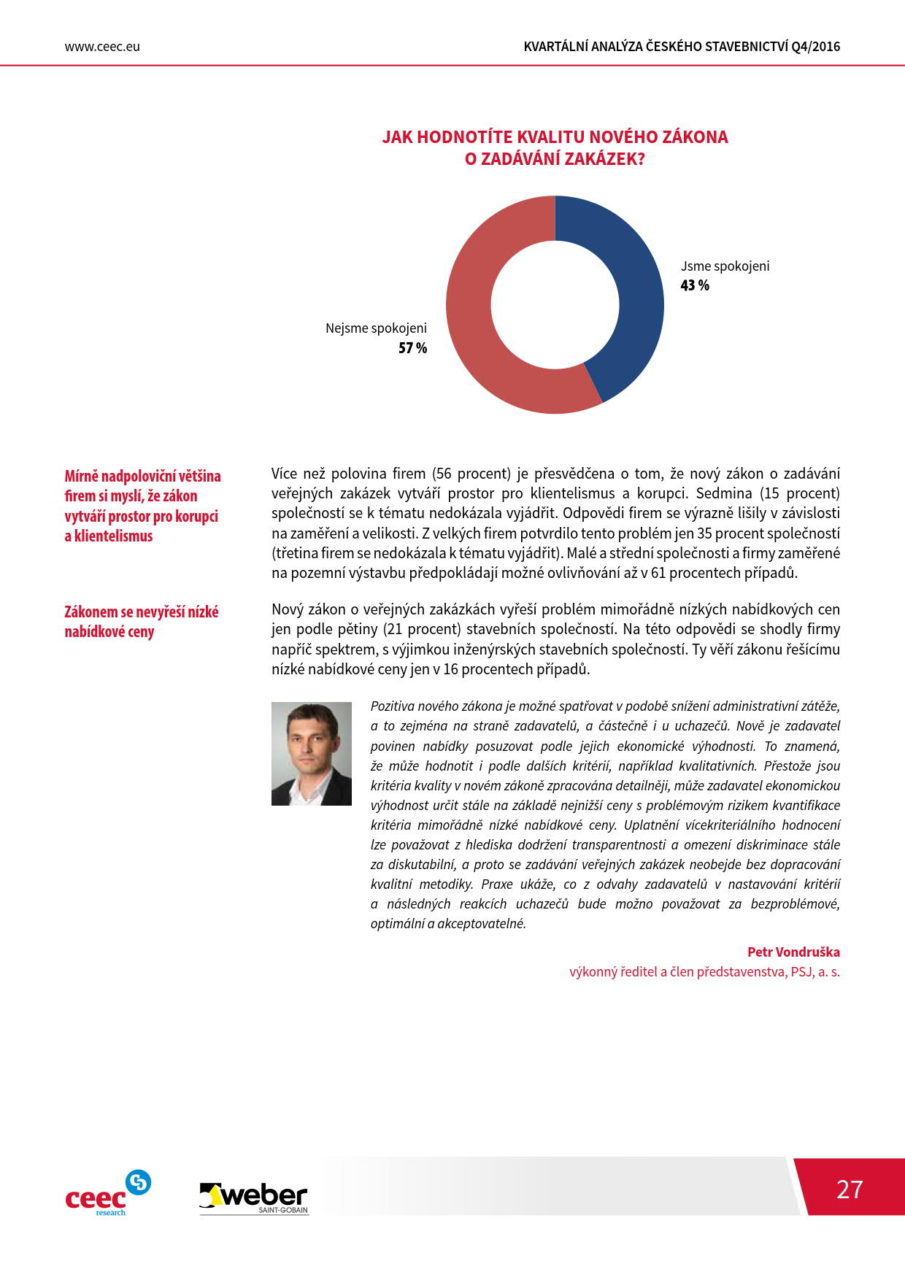 www.ceec.eu

KVARTÁLNÍ ANALÝZA ČESKÉHO STAVEBNICTVÍ Q4/2016

JAK HODNOTÍTE KVALITU NOVÉHO ZÁKONA O ZADÁVÁNÍ ZAKÁZEK?

Jsme spokojeni
43 %

Nejsme spokojeni
57 %

Mírně nadpoloviční většina firem si myslí, že zákon vytváří prostor pro korupci a klientelismus

Více než polovina firem (56 procent) je přesvědčena o tom, že nový zákon o zadávání veřejných zakázek vytváří prostor pro klientelismus a korupci. Sedmina (15 procent) společností se k tématu nedokázala vyjádřit. Odpovědi firem se výrazně lišily v závislosti na zaměření a velikosti. Z velkých firem potvrdilo tento problém jen 35 procent společností (třetina firem se nedokázala k tématu vyjádřit). Malé a střední společnosti a firmy zaměřené na pozemní výstavbu předpokládají možné ovlivňování až v 61 procentech případů.

Zákonem se nevyřeší nízké nabídkové ceny

Nový zákon o veřejných zakázkách vyřeší problém mimořádně nízkých nabídkových cen jen podle pětiny (21 procent) stavebních společností. Na této odpovědi se shodly firmy napříč spektrem, s výjimkou inženýrských stavebních společností. Ty věří zákonu řešícímu nízké nabídkové ceny jen v 16 procentech případů.

Pozitiva nového zákona je možné spatřovat v podobě snížení administrativní zátěže, a to zejména na straně zadavatelů, a částečně i u uchazečů. Nově je zadavatel povinen nabídky posuzovat podle jejich ekonomické výhodnosti. To znamená, že může hodnotit i podle dalších kritérií, například kvalitativních. Přestože jsou kritéria kvality v novém zákoně zpracována detailněji, může zadavatel ekonomickou výhodnost určit stále na základě nejnižší ceny s problémovým rizikem kvantifikace kritéria mimořádně nízké nabídkové ceny. Uplatnění vícekriteriálního hodnocení lze považovat z hlediska dodržení transparentnosti a omezení diskriminace stále za diskutabilní, a proto se zadávání veřejných zakázek neobejde bez dopracování kvalitní metodiky. Praxe ukáže, co z odvahy zadavatelů v nastavování kritérií a následných reakcích uchazečů bude možno považovat za bezproblémové, optimální a akceptovatelné.

Petr Vondruška
výkonný ředitel a člen představenstva, PSJ, a. s.

ceec research

weber SAINT-GOBAIN

27